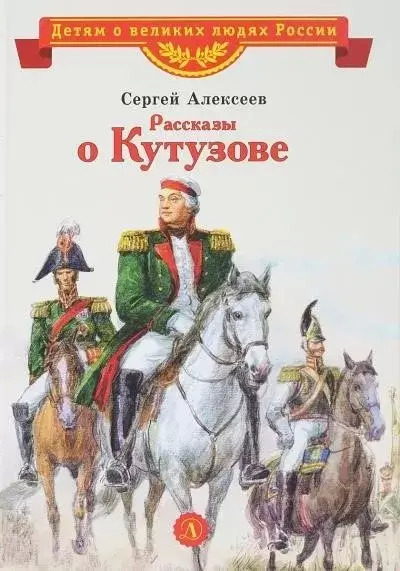 Детям о великих людях России

Сергей Алексеев

Рассказы
о Кутузове

Д